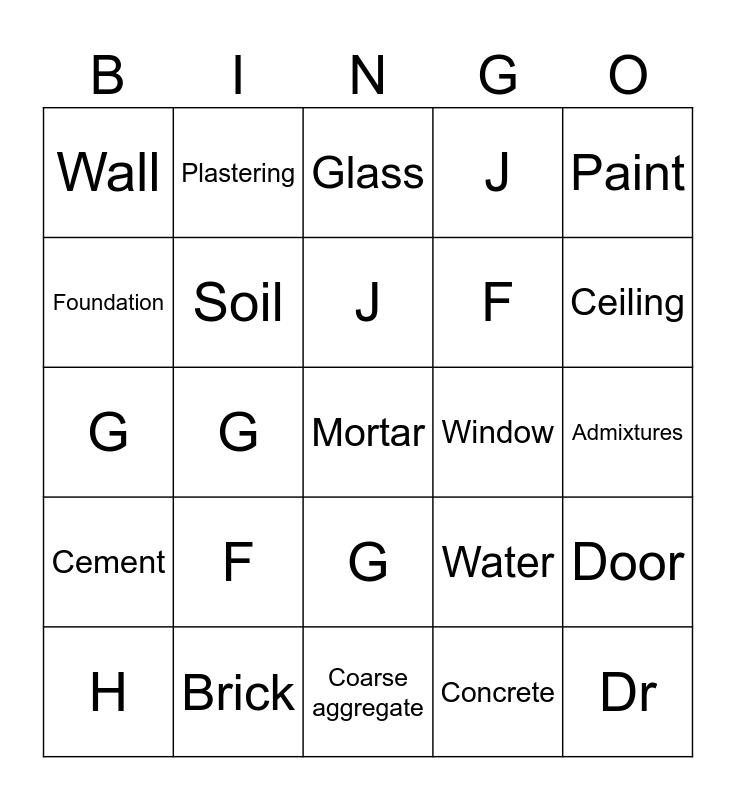 | B | I | N | G | O |
|---|---|---|---|---|
| Wall | Plastering | Glass | J | Paint |
| Foundation | Soil | J | F | Ceiling |
| G | G | Mortar | Window | Admixtures |
| Cement | F | G | Water | Door |
| H | Brick | Coarse aggregate | Concrete | Dr |